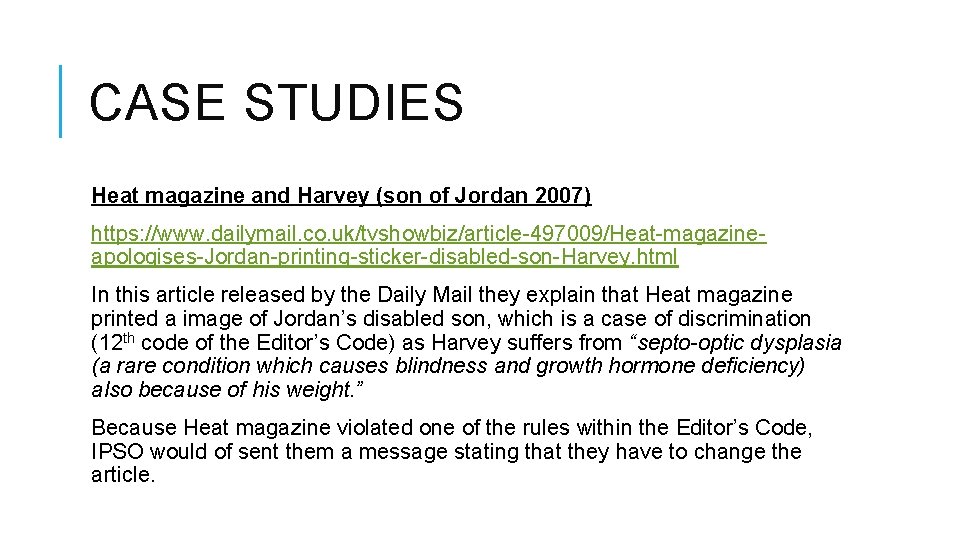 CASE STUDIES

Heat magazine and Harvey (son of Jordan 2007)

https://www.dailymail.co.uk/tvshowbiz/article-497009/Heat-magazine-apologises-Jordan-printing-sticker-disabled-son-Harvey.html

In this article released by the Daily Mail they explain that Heat magazine printed a image of Jordan’s disabled son, which is a case of discrimination (12$^{th}$ code of the Editor’s Code) as Harvey suffers from “septo-optic dysplasia (a rare condition which causes blindness and growth hormone deficiency) also because of his weight.”

Because Heat magazine violated one of the rules within the Editor’s Code, IPSO would of sent them a message stating that they have to change the article.